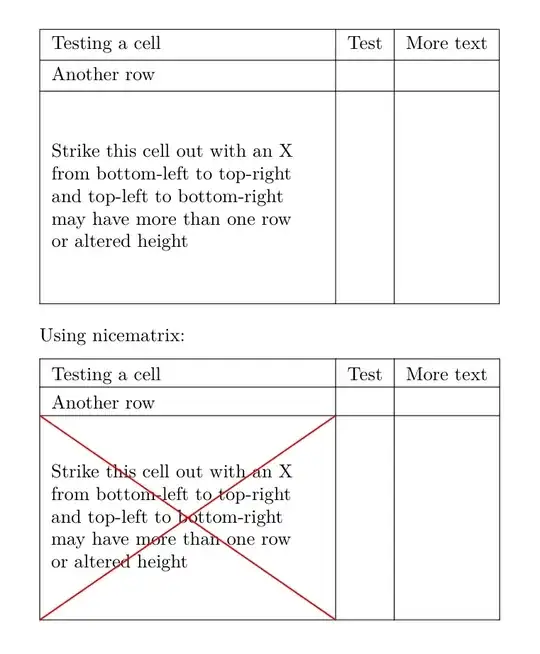 | Testing a cell | Test | More text |
|---|---|---|
| Another row | | |
| Strike this cell out with an X from bottom-left to top-right and top-left to bottom-right may have more than one row or altered height | | |

Using nicematrix:

| Testing a cell | Test | More text |
|---|---|---|
| Another row | | |
| Strike this cell out with an X from bottom-left to top-right and top-left to bottom-right may have more than one row or altered height | | |